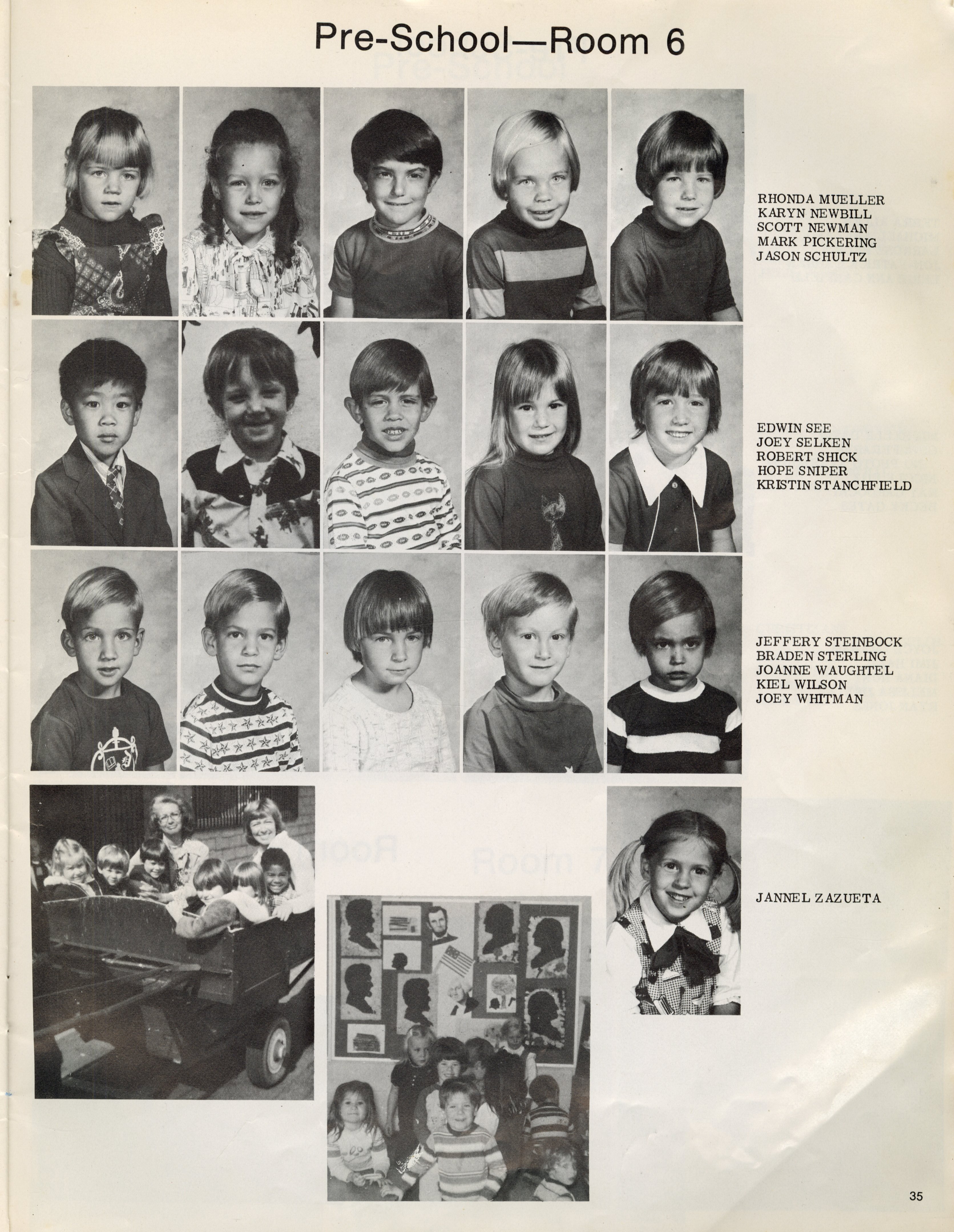 Pre-School—Room 6

RHONDA MUELLER
KARYN NEWBILL
SCOTT NEWMAN
MARK PICKERING
JASON SCHULTZ

EDWIN SEE
JOEY SELKEN
ROBERT SHICK
HOPE SNIPER
KRISTIN STANCHFIELD

JEFFERY STEINBOCK
BRADEN STERLING
JOANNE WAUGHTEL
KIEL WILSON
JOEY WHITMAN

JANNEL ZAZUETA

35